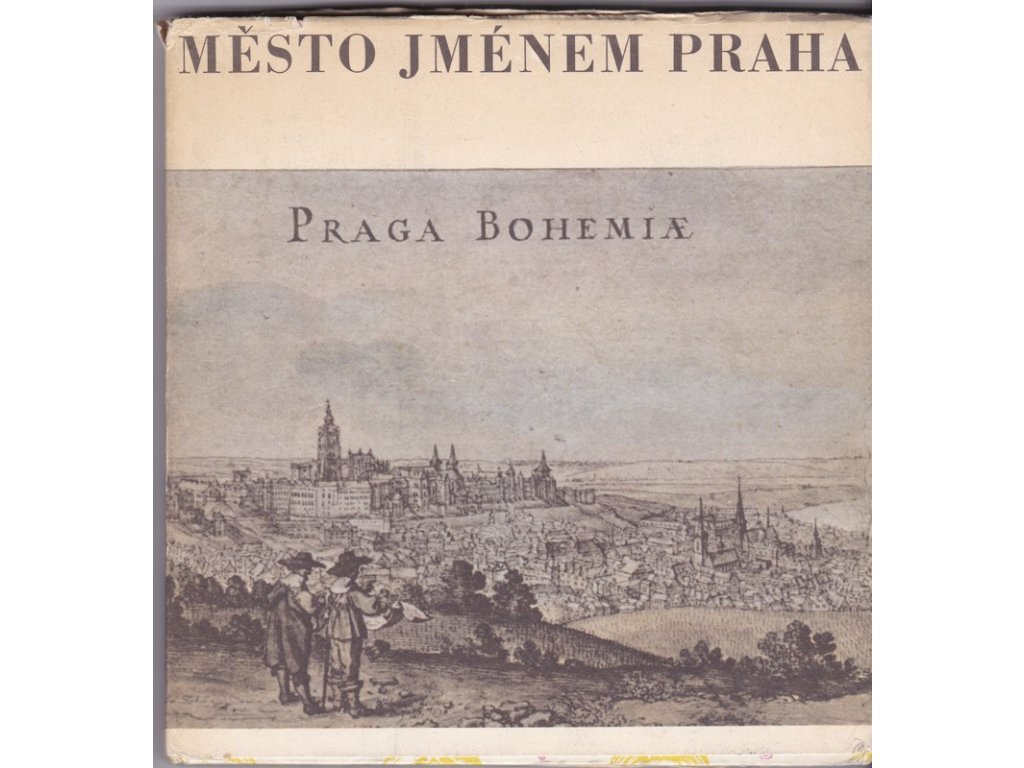 MĚSTO JMÉNEM PRAHA

PRAGA BOHEMIÆ